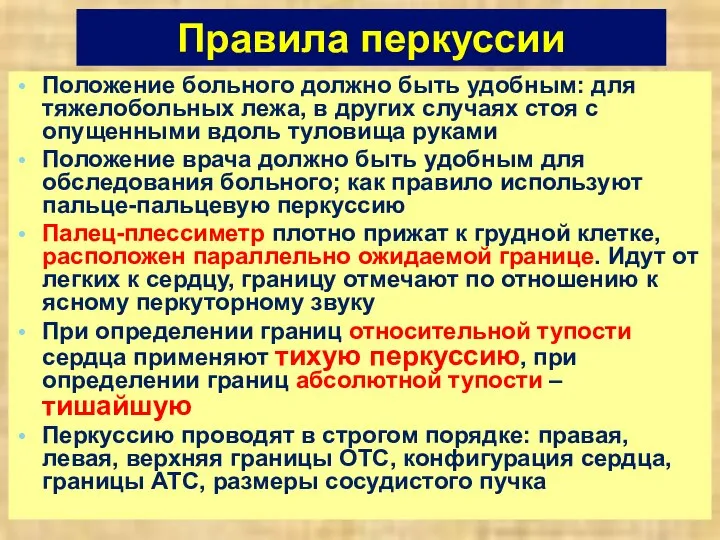 Правила перкуссии

• Положение больного должно быть удобным: для тяжелобольных лежа, в других случаях стоя с опущенными вдоль туловища руками
• Положение врача должно быть удобным для обследования больного; как правило используют пальце-пальцевую перкуссию
• Палец-плессиметр плотно прижат к грудной клетке, расположен параллельно ожидаемой границе. Идут от легких к сердцу, границу отмечают по отношению к ясному перкуторному звуку
• При определении границ относительной тупости сердца применяют тихую перкуссию, при определении границ абсолютной тупости – тишайшую
• Перкуссию проводят в строгом порядке: правая, левая, верхняя границы ОТС, конфигурация сердца, границы АТС, размеры сосудистого пучка